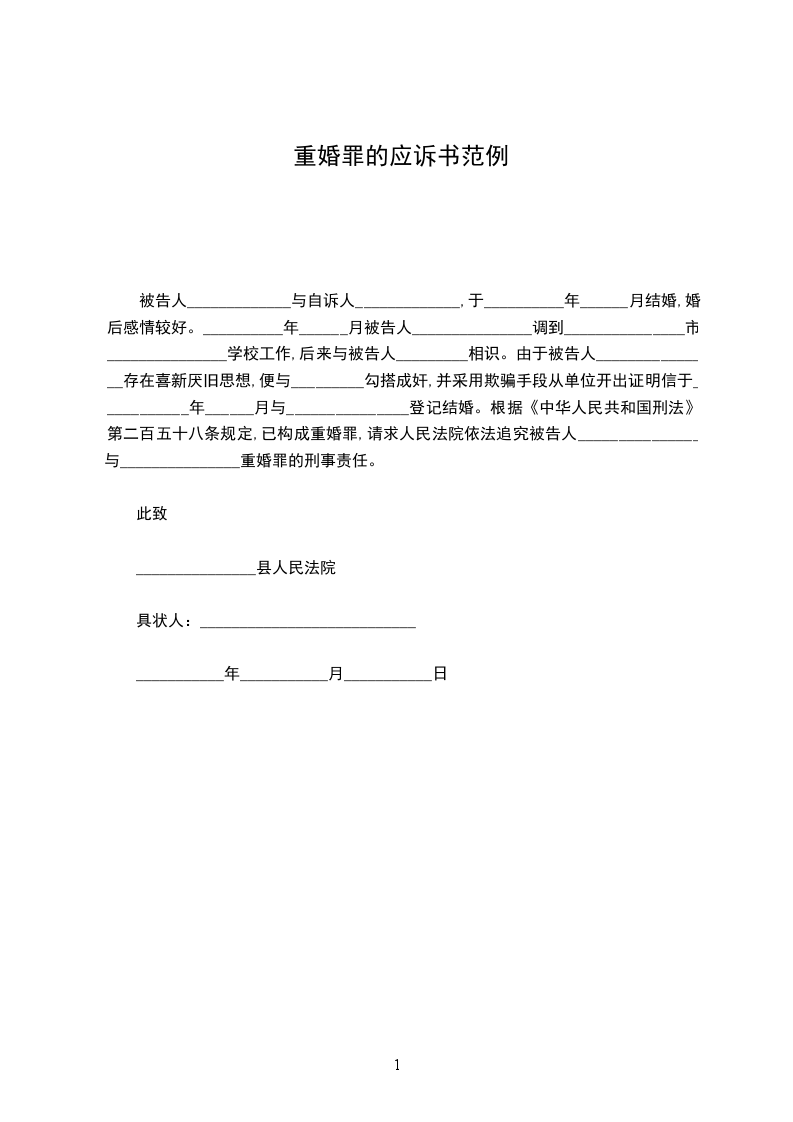 重婚罪的应诉书范例

被告人____与自诉人____，于____年____月结婚，婚后感情较好。____年____月被告人____调到____市____学校工作，后来与被告人____相识。由于被告人____存在喜新厌旧思想，便与____勾搭成奸，并采用欺骗手段从单位开出证明信于____年____月与____登记结婚。根据《中华人民共和国刑法》第二百五十八条规定，已构成重婚罪，请求人民法院依法追究被告人____与____重婚罪的刑事责任。

此致

____县人民法院

具状人：____

____年____月____日

1